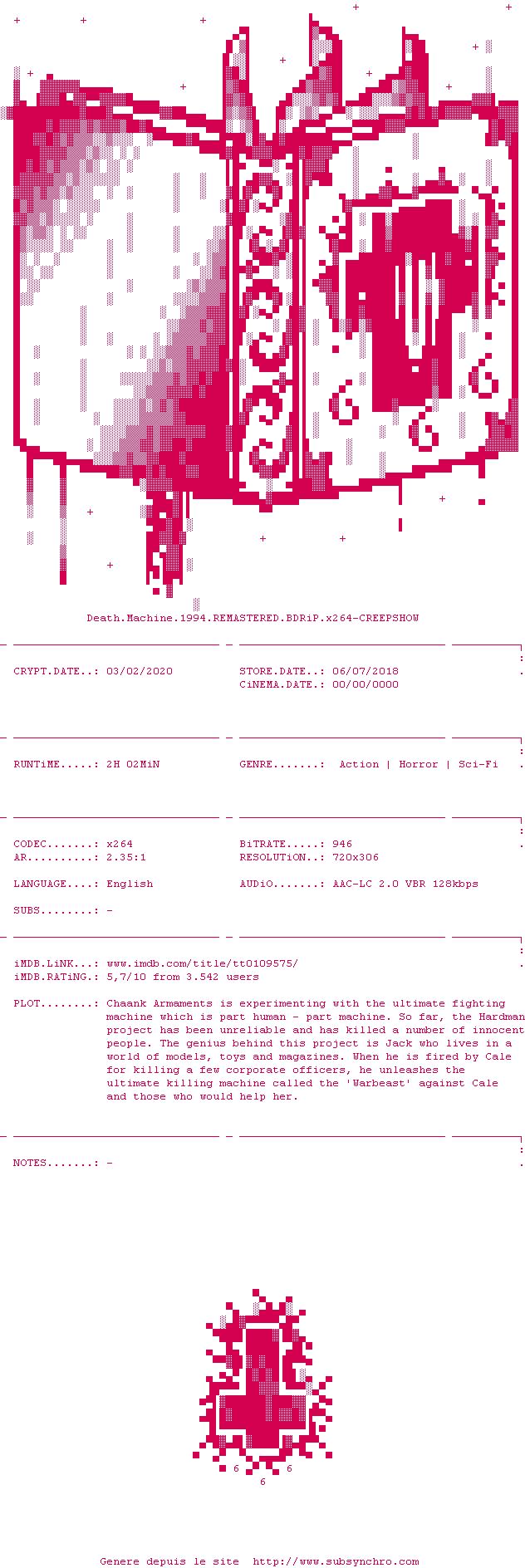 Death.Machine.1994.REMASTERED.BDRiP.x264-CREEPSHOW

CRYPT.DATE..: 03/02/2020          STORE.DATE..: 06/07/2018
                                  CiNEMA.DATE.: 00/00/0000

RUNTiME.....: 2H 02MiN            GENRE.......:  Action | Horror | Sci-Fi

CODEC.......: x264                BiTRATE.....: 946
AR..........: 2.35:1              RESOLUTiON..: 720x306

LANGUAGE....: English             AUDiO.......: AAC-LC 2.0 VBR 128kbps

SUBS........: -

iMDB.LiNK...: www.imdb.com/title/tt0109575/
iMDB.RATiNG.: 5,7/10 from 3.542 users

PLOT........: Chaank Armaments is experimenting with the ultimate fighting machine which is part human - part machine. So far, the Hardman project has been unreliable and has killed a number of innocent people. The genius behind this project is Jack who lives in a world of models, toys and magazines. When he is fired by Cale for killing a few corporate officers, he unleashes the ultimate killing machine called the 'Warbeast' against Cale and those who would help her.

NOTES.......: -

6 6
6

Genere depuis le site  http://www.subsynchro.com